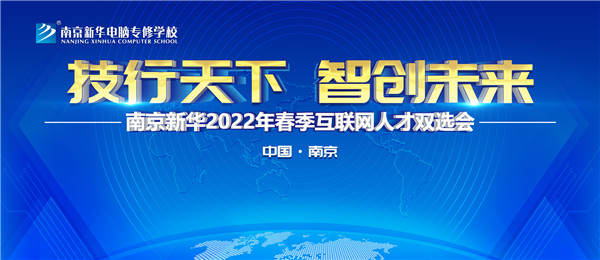 南京新华电脑专修学校
NANJING XINHUA COMPUTER SCHOOL

技行天下 智创未来

南京新华2022年春季互联网人才双选会

中国 · 南京